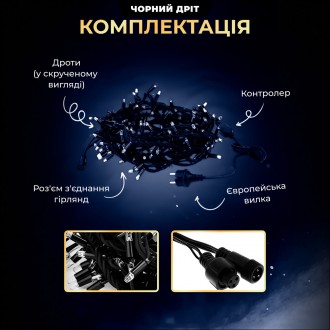 ЧОРНИЙ ДРІТ
КОМПЛЕКТАЦІЯ

Дроти (у скрученому вигляді)

Контролер

Роз'єм з'єднання гірлянд

Європейська вилка